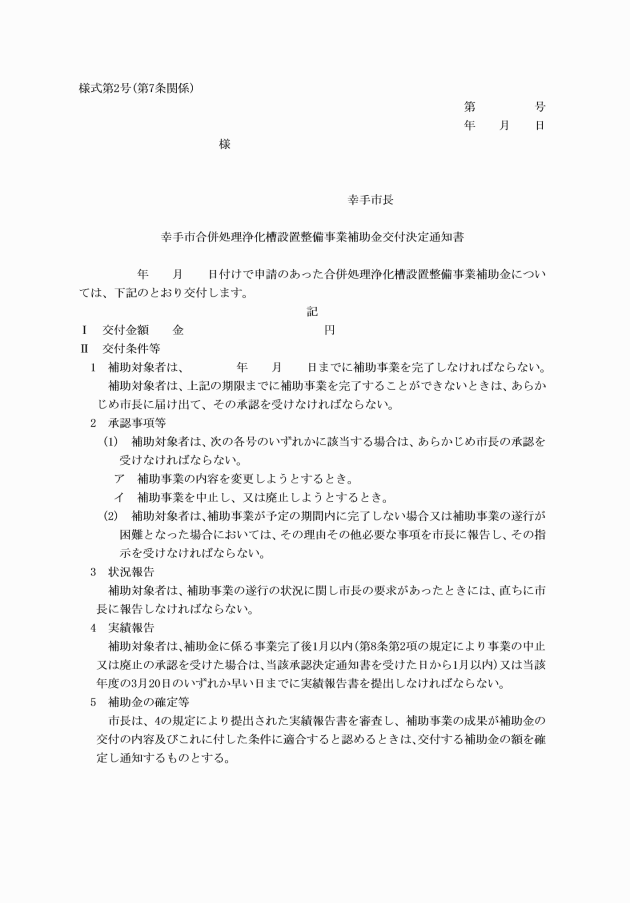 様式第2号(第7条関係)

第　　　号
年　月　日

様

幸手市長

幸手市合併処理浄化槽設置整備事業補助金交付決定通知書

年　月　日付けで申請のあった合併処理浄化槽設置整備事業補助金については、下記のとおり交付します。

記

I　交付金額　金　　　　　円
II　交付条件等
1　補助対象者は、　年　月　日までに補助事業を完了しなければならない。
補助対象者は、上記の期限までに補助事業を完了することができないときは、あらかじめ市長に届け出て、その承認を受けなければならない。
2　承認事項等
(1)　補助対象者は、次の各号のいずれかに該当する場合は、あらかじめ市長の承認を受けなければならない。
ア　補助事業の内容を変更しようとするとき。
イ　補助事業を中止し、又は廃止しようとするとき。
(2)　補助対象者は、補助事業が予定の期間内に完了しない場合又は補助事業の遂行が困難となった場合においては、その理由その他必要な事項を市長に報告し、その指示を受けなければならない。
3　状況報告
補助対象者は、補助事業の遂行の状況に関し市長の要求があったときには、直ちに市長に報告しなければならない。
4　実績報告
補助対象者は、補助金に係る事業完了後1月以内(第8条第2項の規定により事業の中止又は廃止の承認を受けた場合は、当該承認決定通知書を受けた日から1月以内)又は当該年度の3月20日のいずれか早い日までに実績報告書を提出しなければならない。
5　補助金の確定等
市長は、4の規定により提出された実績報告書を審査し、補助事業の成果が補助金の交付の内容及びこれに付した条件に適合すると認めるときは、交付する補助金の額を確定し通知するものとする。